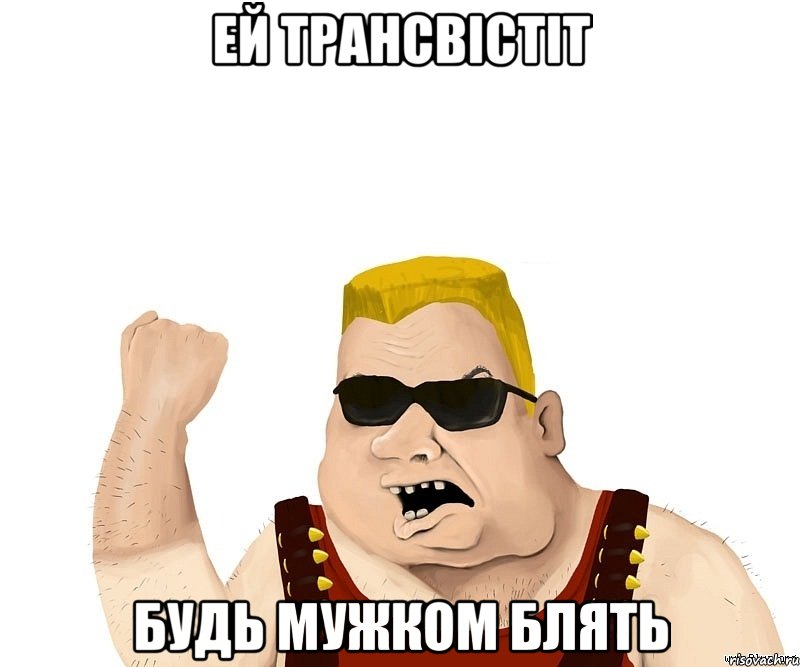 ЕЙ ТРАНСВІСТІТ

БУДЬ МУЖКОМ БЛЯТЬ

risovach.ru